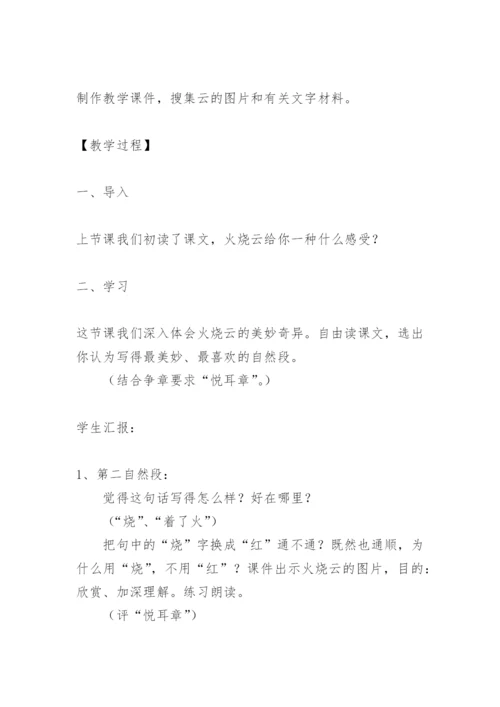 制作教学课件，搜集云的图片和有关文字材料。

【教学过程】

一、导入

上节课我们初读了课文，火烧云给你一种什么感受？

二、学习

这节课我们深入体会火烧云的美妙奇异。自由读课文，选出你认为写得最美妙、最喜欢的自然段。
（结合争章要求“悦耳章”。）

学生汇报：

1、第二自然段：
觉得这句话写得怎么样？好在哪里？
（“烧”、“着了火”）
把句中的“烧”字换成“红”通不通？既然也通顺，为什么用“烧”，不用“红”？课件出示火烧云的图片，目的：欣赏、加深理解。练习朗读。
（评“悦耳章”）